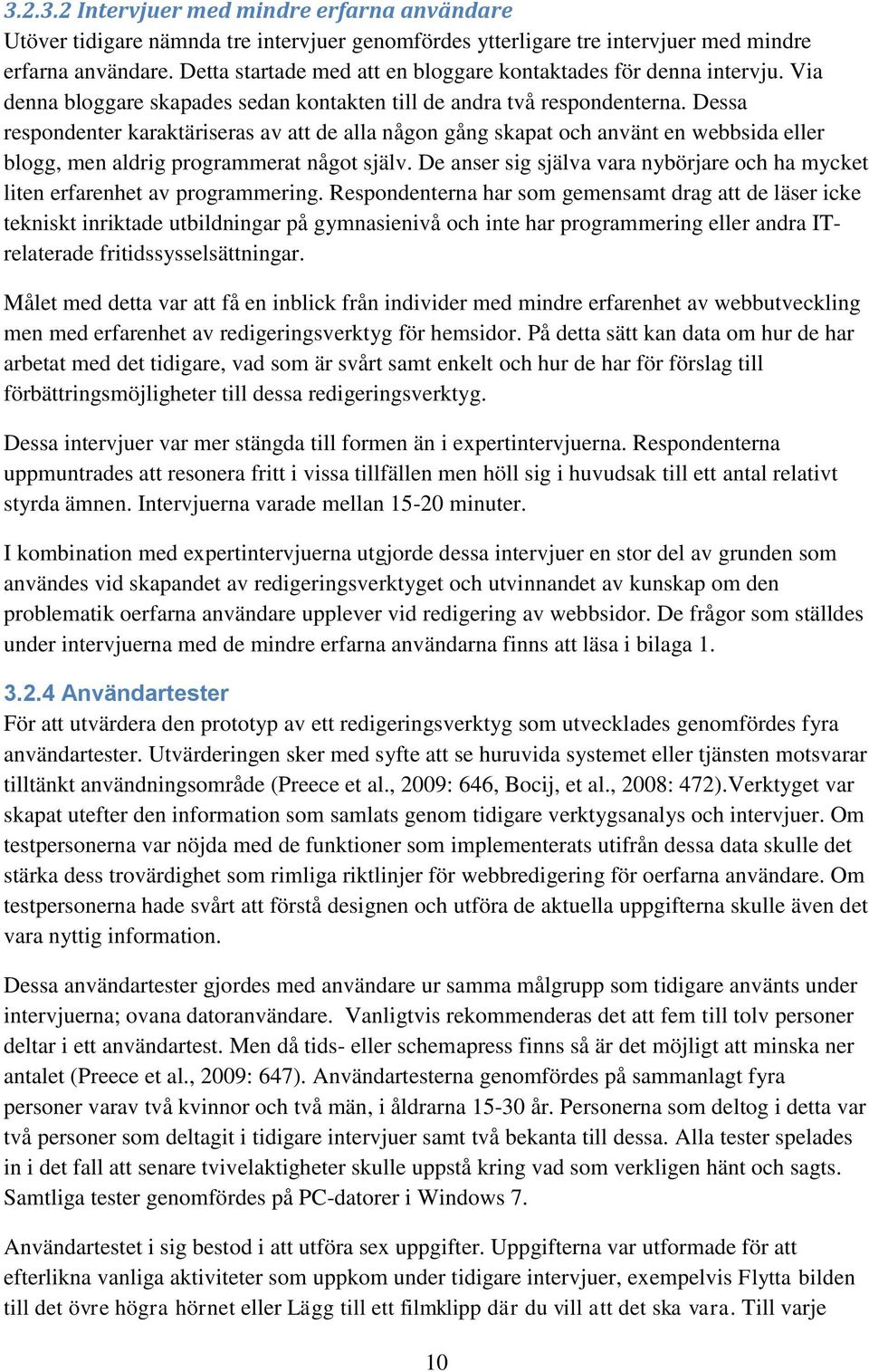 3.2.3.2 Intervjuer med mindre erfarna användare
Utöver tidigare nämnda tre intervjuer genomfördes ytterligare tre intervjuer med mindre erfarna användare. Detta startade med att en bloggare kontaktades för denna intervju. Via denna bloggare skapades sedan kontakten till de andra två respondenterna. Dessa respondenter karaktäriseras av att de alla någon gång skapat och använt en webbsida eller blogg, men aldrig programmerat något själv. De anser sig själva vara nybörjare och ha mycket liten erfarenhet av programmering. Respondenterna har som gemensamt drag att de läser icke tekniskt inriktade utbildningar på gymnasienivå och inte har programmering eller andra IT-relaterade fritidssysselsättningar.

Målet med detta var att få en inblick från individer med mindre erfarenhet av webbutveckling men med erfarenhet av redigeringsverktyg för hemsidor. På detta sätt kan data om hur de har arbetat med det tidigare, vad som är svårt samt enkelt och hur de har för förslag till förbättringsmöjligheter till dessa redigeringsverktyg.

Dessa intervjuer var mer stängda till formen än i expertintervjuerna. Respondenterna uppmuntrades att resonera fritt i vissa tillfällen men höll sig i huvudsak till ett antal relativt styrda ämnen. Intervjuerna varade mellan 15-20 minuter.

I kombination med expertintervjuerna utgjorde dessa intervjuer en stor del av grunden som användes vid skapandet av redigeringsverktyget och utvinnandet av kunskap om den problematik oerfarna användare upplever vid redigering av webbsidor. De frågor som ställdes under intervjuerna med de mindre erfarna användarna finns att läsa i bilaga 1.

3.2.4 Användartester
För att utvärdera den prototyp av ett redigeringsverktyg som utvecklades genomfördes fyra användartester. Utvärderingen sker med syfte att se huruvida systemet eller tjänsten motsvarar tilltänkt användningsområde (Preece et al., 2009: 646, Bocij, et al., 2008: 472).Verktyget var skapat utefter den information som samlats genom tidigare verktygsanalys och intervjuer. Om testpersonerna var nöjda med de funktioner som implementerats utifrån dessa data skulle det stärka dess trovärdighet som rimliga riktlinjer för webbredigering för oerfarna användare. Om testpersonerna hade svårt att förstå designen och utföra de aktuella uppgifterna skulle även det vara nyttig information.

Dessa användartester gjordes med användare ur samma målgrupp som tidigare använts under intervjuerna; ovana datoranvändare. Vanligtvis rekommenderas det att fem till tolv personer deltar i ett användartest. Men då tids- eller schemapress finns så är det möjligt att minska ner antalet (Preece et al., 2009: 647). Användartesterna genomfördes på sammanlagt fyra personer varav två kvinnor och två män, i åldrarna 15-30 år. Personerna som deltog i detta var två personer som deltagit i tidigare intervjuer samt två bekanta till dessa. Alla tester spelades in i det fall att senare tvivelaktigheter skulle uppstå kring vad som verkligen hänt och sagts. Samtliga tester genomfördes på PC-datorer i Windows 7.

Användartestet i sig bestod i att utföra sex uppgifter. Uppgifterna var utformade för att efterlikna vanliga aktiviteter som uppkom under tidigare intervjuer, exempelvis Flytta bilden till det övre högra hörnet eller Lägg till ett filmklipp där du vill att det ska vara. Till varje

10